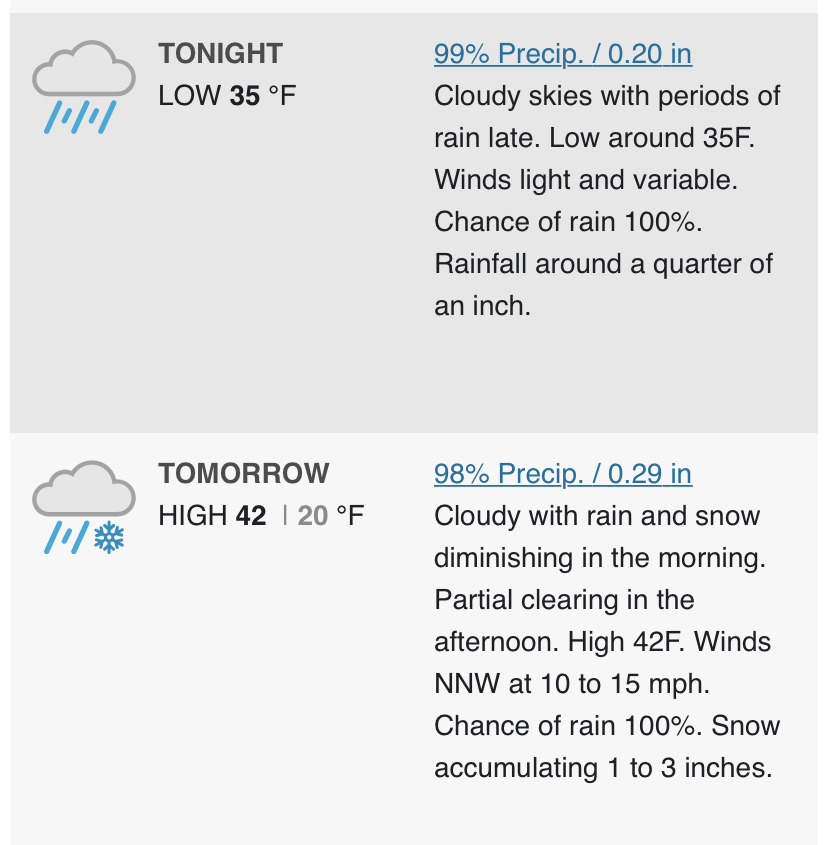 TONIGHT
LOW 35 °F

99% Precip. / 0.20 in
Cloudy skies with periods of rain late. Low around 35F. Winds light and variable. Chance of rain 100%. Rainfall around a quarter of an inch.

TOMORROW
HIGH 42 | 20 °F

98% Precip. / 0.29 in
Cloudy with rain and snow diminishing in the morning. Partial clearing in the afternoon. High 42F. Winds NNW at 10 to 15 mph. Chance of rain 100%. Snow accumulating 1 to 3 inches.